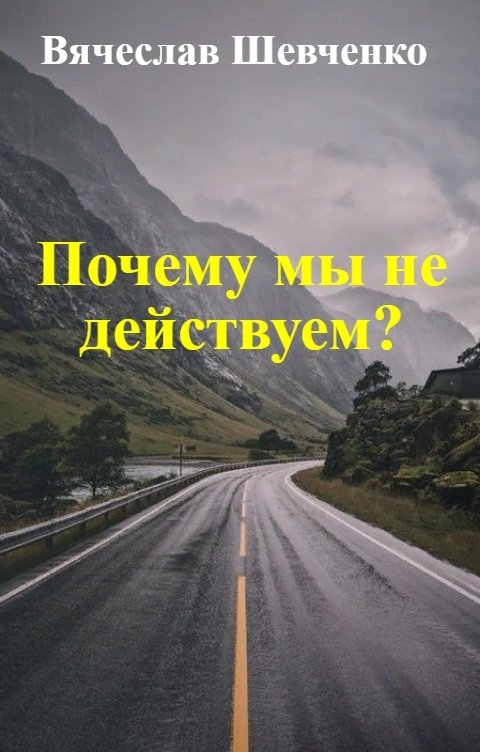 Вячеслав Шевченко

Почему мы не действуем?